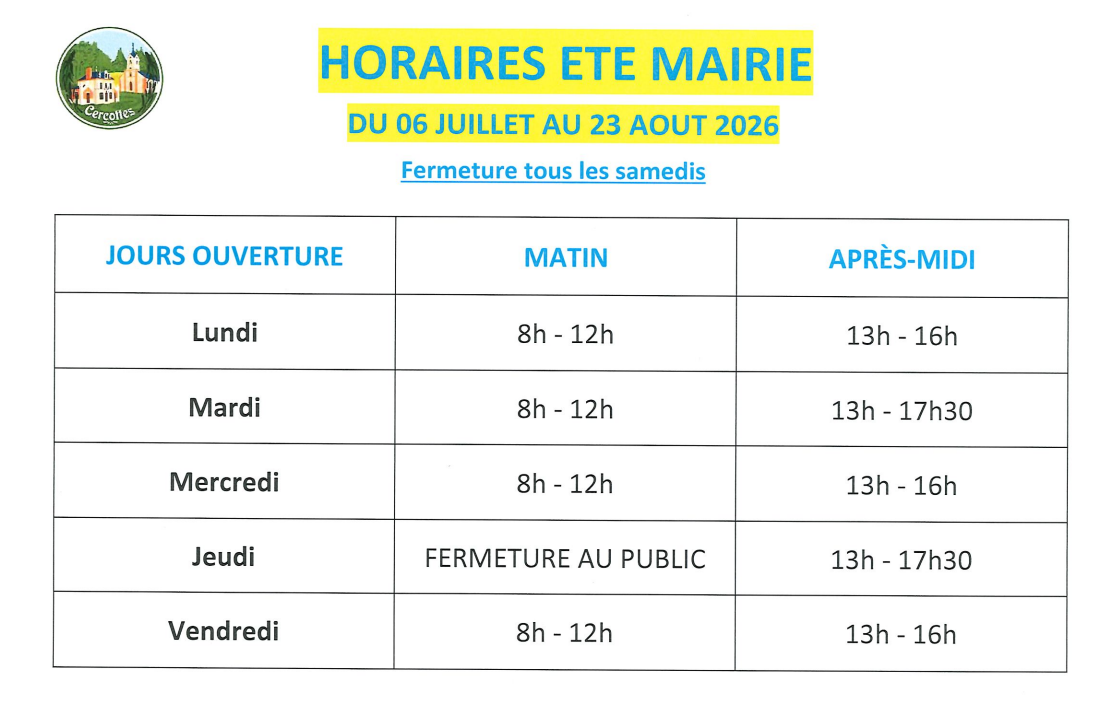 Cercottes

HORAIRES ETE MAIRIE

DU 06 JUILLET AU 23 AOUT 2026

Fermeture tous les samedis

| JOURS OUVERTURE | MATIN | APRÈS-MIDI |
|---|---|---|
| Lundi | 8h - 12h | 13h - 16h |
| Mardi | 8h - 12h | 13h - 17h30 |
| Mercredi | 8h - 12h | 13h - 16h |
| Jeudi | FERMETURE AU PUBLIC | 13h - 17h30 |
| Vendredi | 8h - 12h | 13h - 16h |